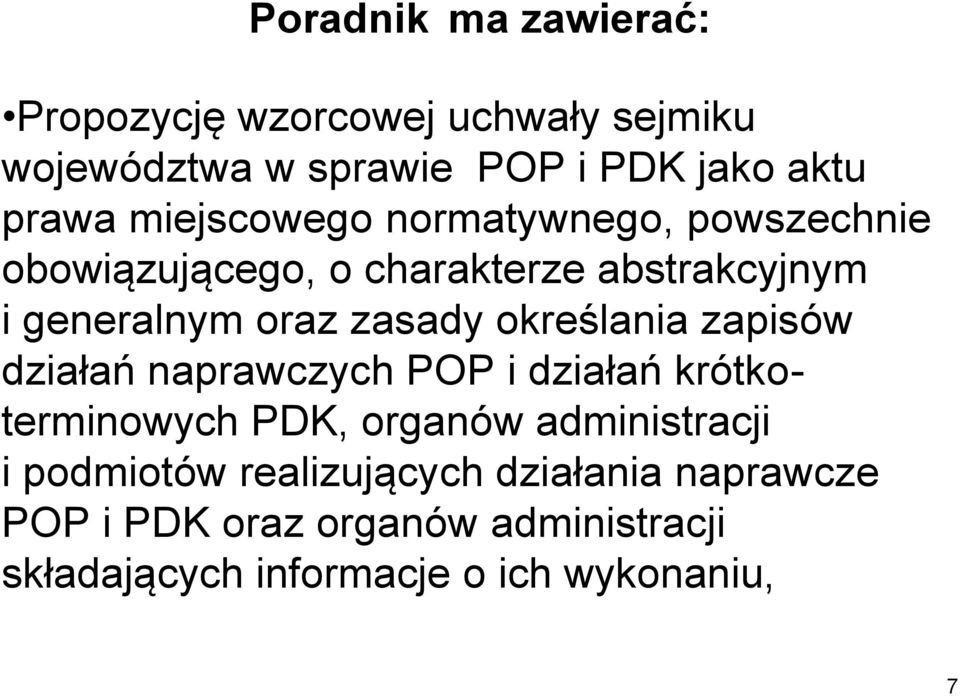 Poradnik ma zawierać:

•Propozycję wzorcowej uchwały sejmiku województwa w sprawie POP i PDK jako aktu prawa miejscowego normatywnego, powszechnie obowiązującego, o charakterze abstrakcyjnym i generalnym oraz zasady określania zapisów działań naprawczych POP i działań krótkoterminowych PDK, organów administracji i podmiotów realizujących działania naprawcze POP i PDK oraz organów administracji składających informacje o ich wykonaniu,

7